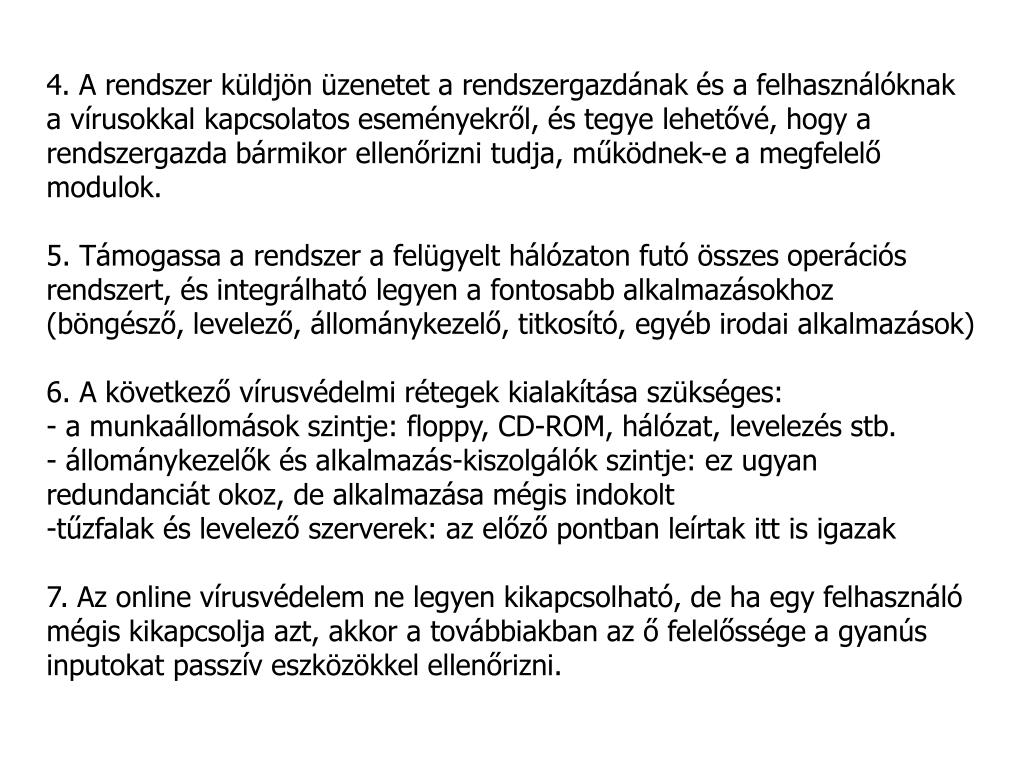 4. A rendszer küldjön üzenetet a rendszergazdának és a felhasználóknak a vírusokkal kapcsolatos eseményekről, és tegye lehetővé, hogy a rendszergazda bármikor ellenőrizni tudja, működnek-e a megfelelő modulok.

5. Támogassa a rendszer a felügyelt hálózaton futó összes operációs rendszert, és integrálható legyen a fontosabb alkalmazásokhoz (böngésző, levelező, állománykezelő, titkosító, egyéb irodai alkalmazások)

6. A következő vírusvédelmi rétegek kialakítása szükséges:
- a munkaállomások szintje: floppy, CD-ROM, hálózat, levelezés stb.
- állománykezelők és alkalmazás-kiszolgálók szintje: ez ugyan redundanciát okoz, de alkalmazása mégis indokolt
-tűzfalak és levelező szerverek: az előző pontban leírtak itt is igazak

7. Az online vírusvédelem ne legyen kikapcsolható, de ha egy felhasználó mégis kikapcsolja azt, akkor a továbbiakban az ő felelőssége a gyanús inputokat passzív eszközökkel ellenőrizni.